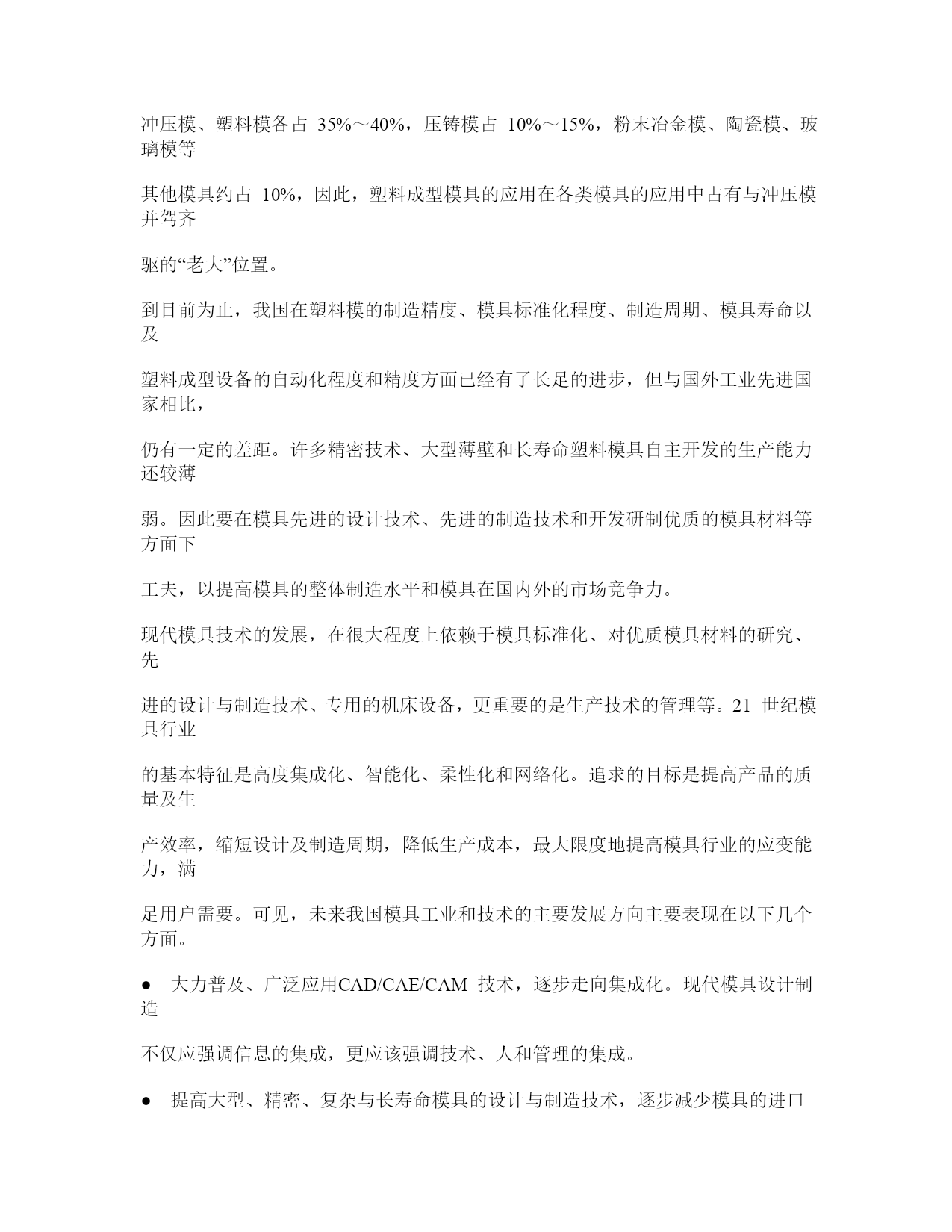 冲压模、塑料模各占 35%～40%，压铸模占 10%～15%，粉末冶金模、陶瓷模、玻璃模等

其他模具约占 10%，因此，塑料成型模具的应用在各类模具的应用中占有与冲压模并驾齐

驱的“老大”位置。

到目前为止，我国在塑料模的制造精度、模具标准化程度、制造周期、模具寿命以及

塑料成型设备的自动化程度和精度方面已经有了长足的进步，但与国外工业先进国家相比，

仍有一定的差距。许多精密技术、大型薄壁和长寿命塑料模具自主开发的生产能力还较薄

弱。因此要在模具先进的设计技术、先进的制造技术和开发研制优质的模具材料等方面下

工夫，以提高模具的整体制造水平和模具在国内外的市场竞争力。

现代模具技术的发展，在很大程度上依赖于模具标准化、对优质模具材料的研究、先

进的设计与制造技术、专用的机床设备，更重要的是生产技术的管理等。21 世纪模具行业

的基本特征是高度集成化、智能化、柔性化和网络化。追求的目标是提高产品的质量及生

产效率，缩短设计及制造周期，降低生产成本，最大限度地提高模具行业的应变能力，满

足用户需要。可见，未来我国模具工业和技术的主要发展方向主要表现在以下几个方面。

● 大力普及、广泛应用CAD/CAE/CAM 技术，逐步走向集成化。现代模具设计制造

不仅应强调信息的集成，更应该强调技术、人和管理的集成。

● 提高大型、精密、复杂与长寿命模具的设计与制造技术，逐步减少模具的进口